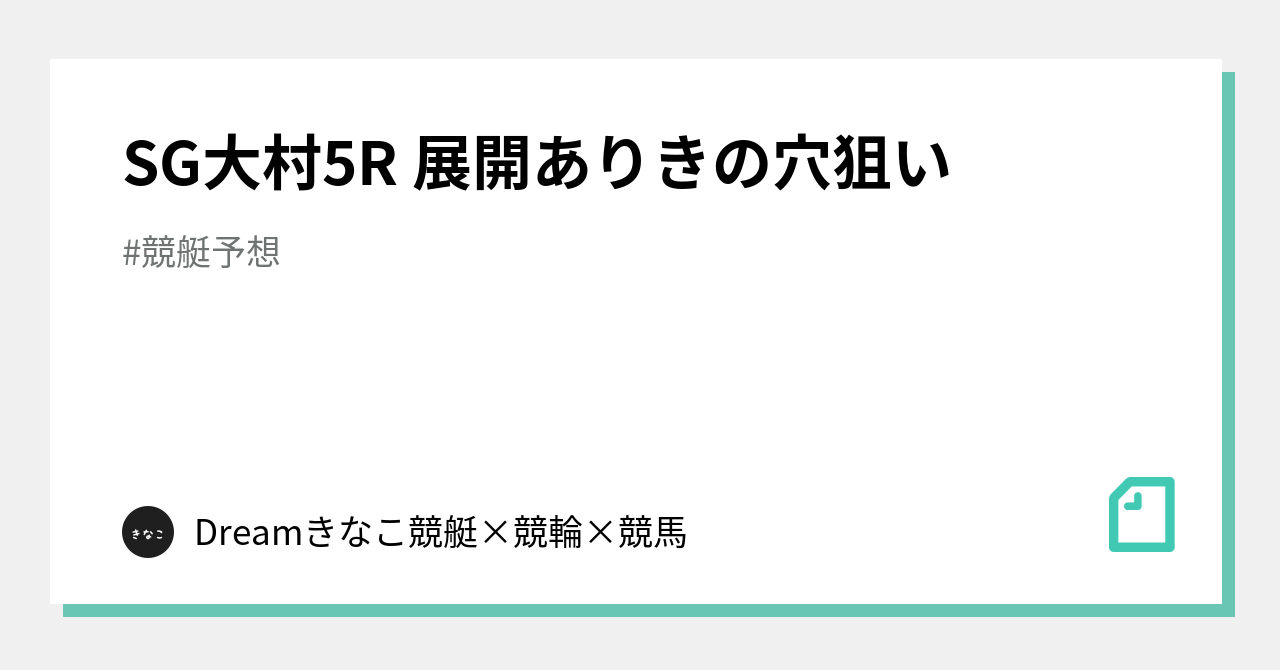 SG大村5R 展開ありきの穴狙い

#競艇予想

きなこ

Dreamきなこ競艇×競輪×競馬